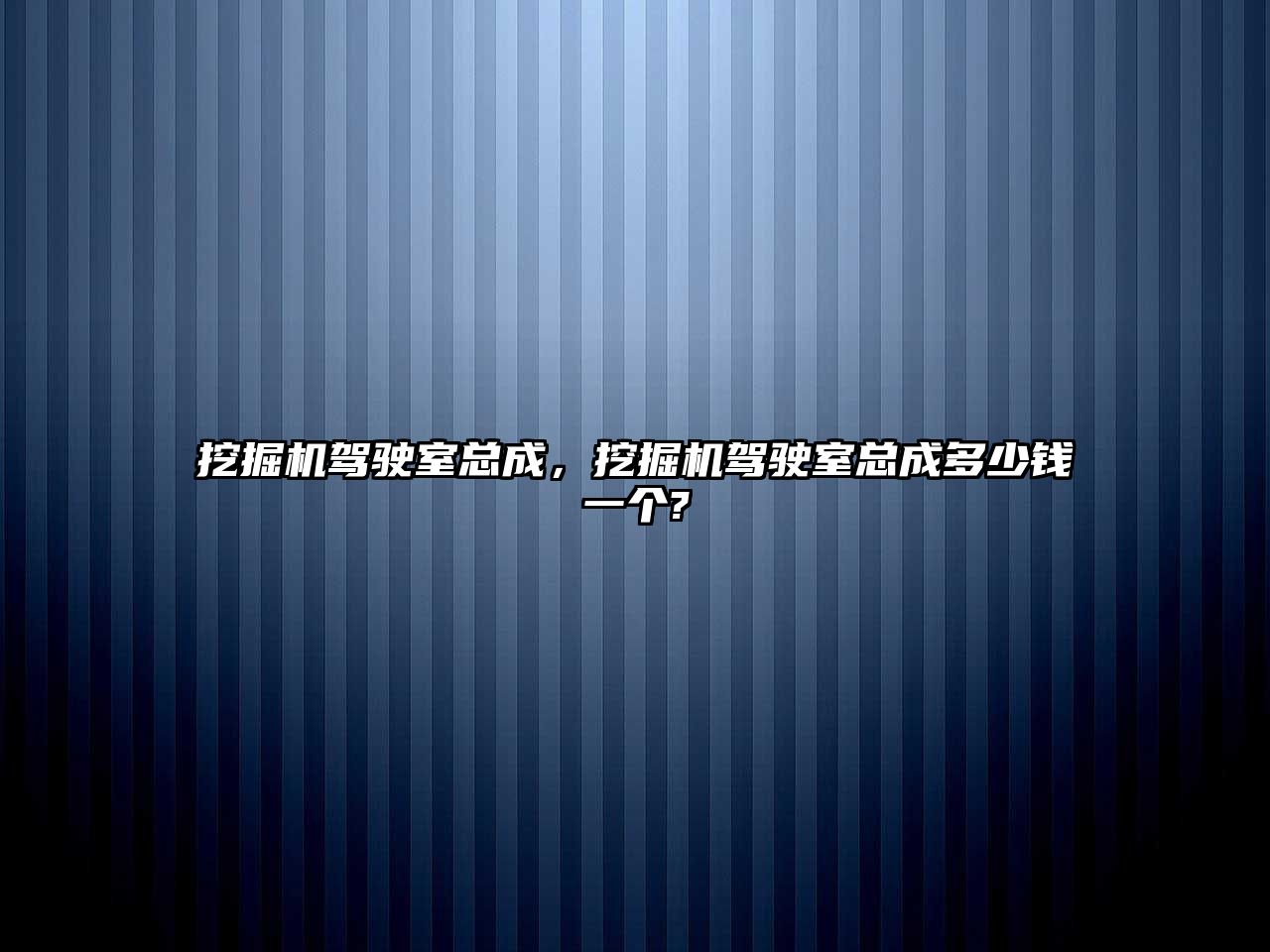 挖掘机驾驶室总成，挖掘机驾驶室总成多少钱一个?